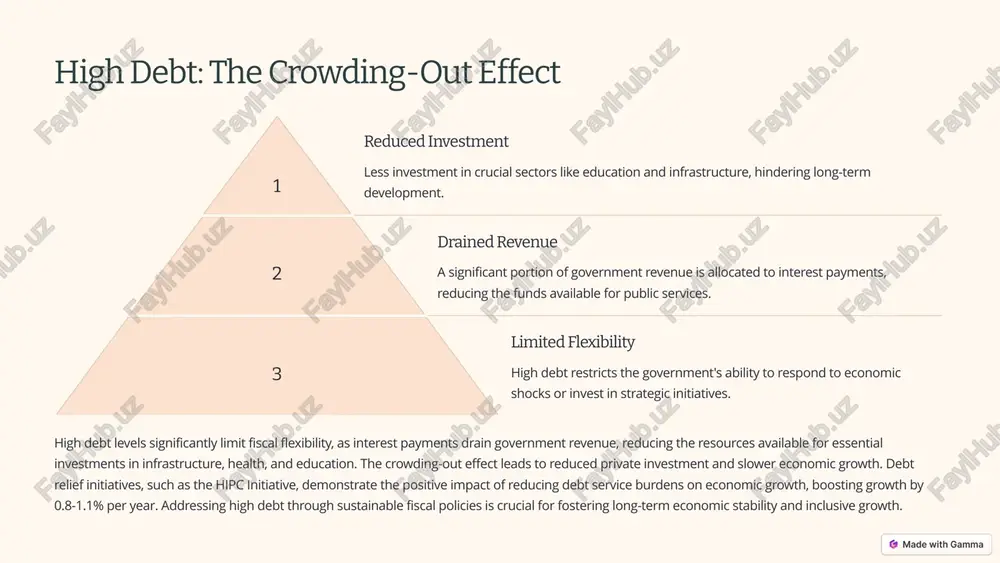 High Debt: The Crowding-Out Effect

1

Reduced Investment

Less investment in crucial sectors like education and infrastructure, hindering long-term development.

2

Drained Revenue

A significant portion of government revenue is allocated to interest payments, reducing the funds available for public services.

3

Limited Flexibility

High debt restricts the government's ability to respond to economic shocks or invest in strategic initiatives.

High debt levels significantly limit fiscal flexibility, as interest payments drain government revenue, reducing the resources available for essential investments in infrastructure, health, and education. The crowding-out effect leads to reduced private investment and slower economic growth. Debt relief initiatives, such as the HIPC Initiative, demonstrate the positive impact of reducing debt service burdens on economic growth, boosting growth by 0.8-1.1% per year. Addressing high debt through sustainable fiscal policies is crucial for fostering long-term economic stability and inclusive growth.

Made with Gamma

FaylHub.uz